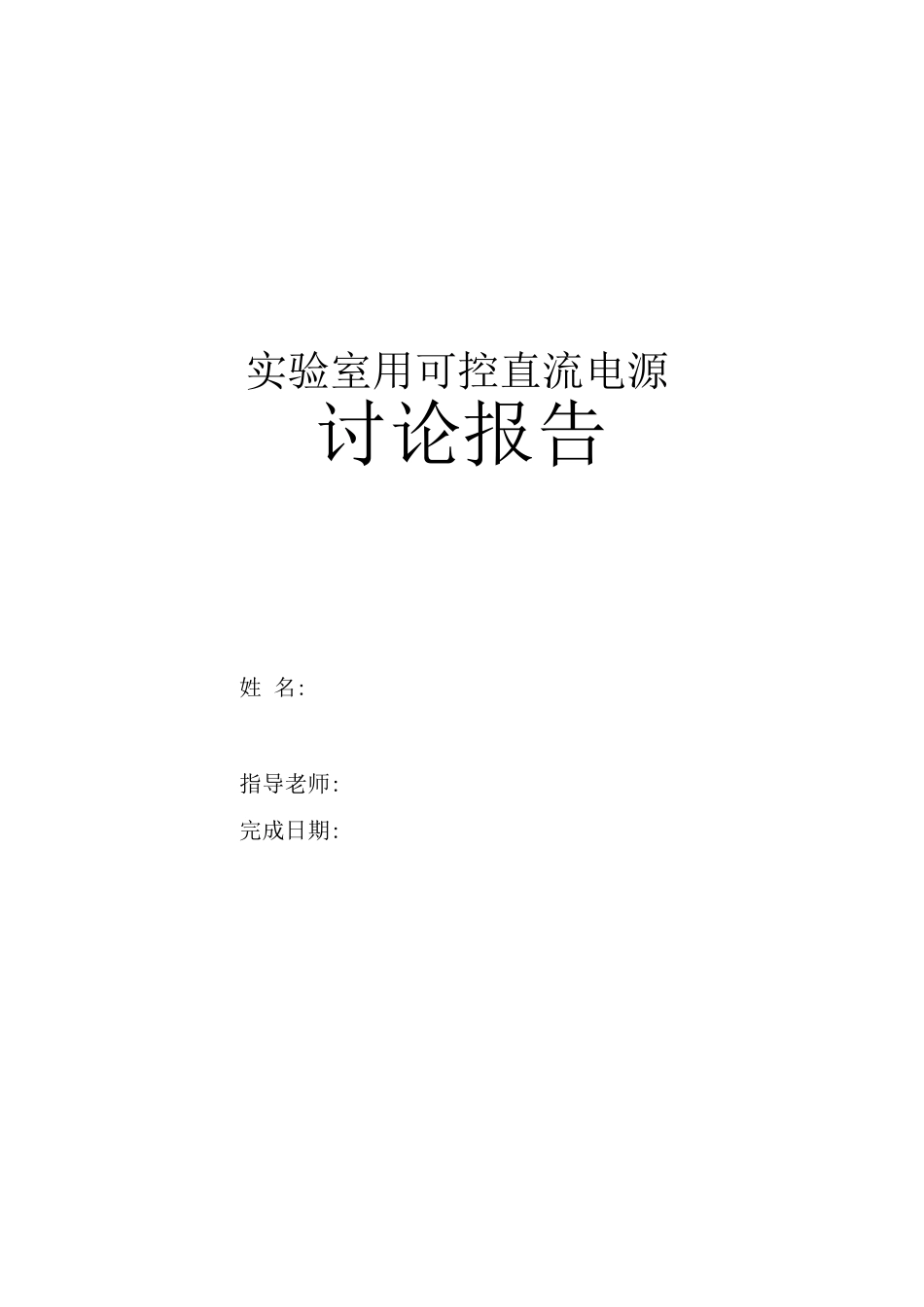 实验室用可控直流电源
讨论报告

姓 名:

指导老师:
完成日期: